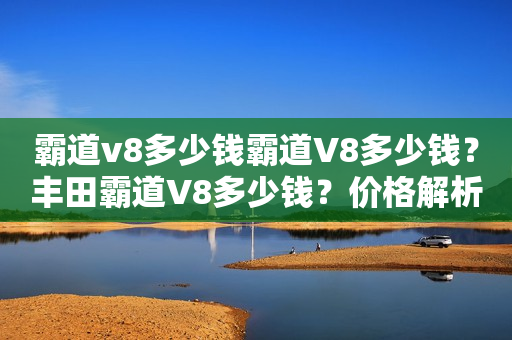 霸道v8多少钱霸道V8多少钱？丰田霸道V8多少钱？价格解析